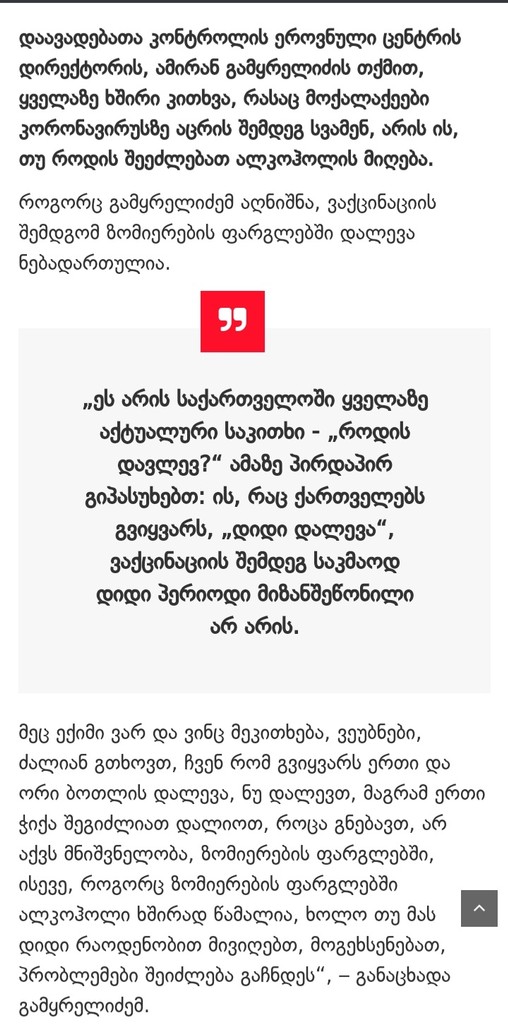 დაავადებათა კონტროლის ეროვნული ცენტრის დირექტორის, ამირან გამყრელიძის თქმით, ყველაზე ხშირი კითხვა, რასაც მოქალაქეები კორონავირუსზე აცრის შემდეგ სვამენ, არის ის, თუ როდის შეეძლებათ ალკოჰოლის მიღება.

როგორც გამყრელიძემ აღნიშნა, ვაქცინაციის შემდგომ ზომიერების ფარგლებში დალევა ნებადართულია.

„ეს არის საქართველოში ყველაზე აქტუალური საკითხი - „როდის დავლევ?“ ამაზე პირდაპირ გიპასუხებთ: ის, რაც ქართველებს გვიყვარს, „დიდი დალევა“, ვაქცინაციის შემდეგ საკმაოდ დიდი პერიოდი მიზანშეწონილი არ არის.

მეც ექიმი ვარ და ვინც მეკითხება, ვეუბნები, ძალიან გთხოვთ, ჩვენ რომ გვიყვარს ერთი და ორი ბოთლის დალევა, ნუ დალევთ, მაგრამ ერთი ჭიქა შეგიძლიათ დალიოთ, როცა გნებავთ, არ აქვს მნიშვნელობა, ზომიერების ფარგლებში, ისევე, როგორც ზომიერების ფარგლებში ალკოჰოლი ხშირად წამალია, ხოლო თუ მას დიდი რაოდენობით მივიღებთ, მოგეხსენებათ, პრობლემები შეიძლება გაჩნდეს“, – განაცხადა გამყრელიძემ.